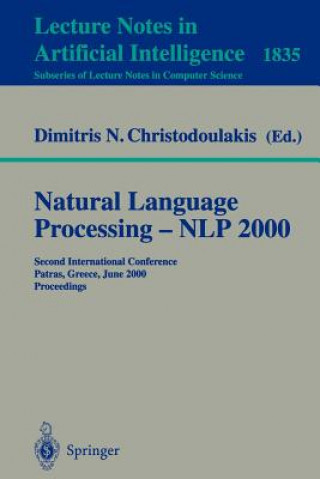 Lecture Notes in
Artificial Intelligence 1835
Subseries of Lecture Notes in Computer Science

Dimitris N. Christodoulakis (Ed.)

Natural Language
Processing – NLP 2000

Second International Conference
Patras, Greece, June 2000
Proceedings

Springer